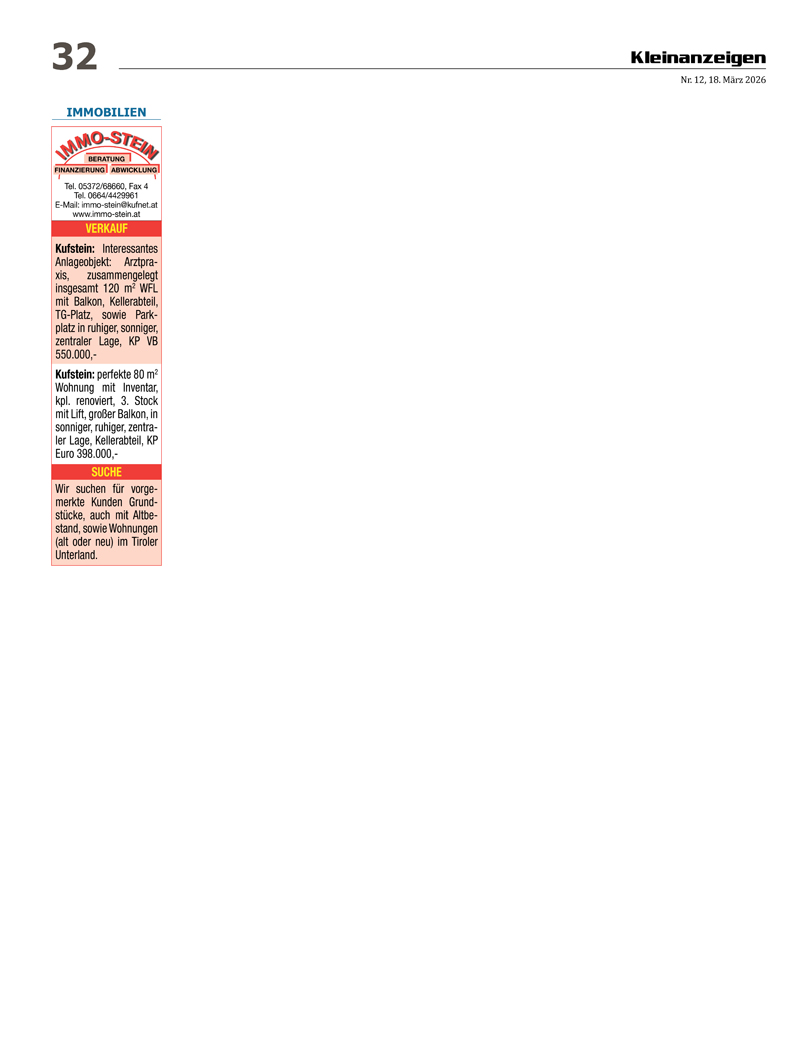 32

Kleinanzeigen

Nr. 12, 18. März 2026

IMMOBILIEN

IMMO-STEIN

BERATUNG

FINANZIERUNG ABWICKLUNG

Tel. 05372/68660, Fax 4
Tel. 0664/4429961
E-Mail: immo-stein@kufnet.at
www.immo-stein.at

VERKAUF

Kufstein: Interessantes Anlageobjekt: Arztpraxis, zusammengelegt insgesamt 120 $m^2$ WFL mit Balkon, Kellerabteil, TG-Platz, sowie Parkplatz in ruhiger, sonniger, zentraler Lage, KP VB 550.000,-

Kufstein: perfekte 80 $m^2$ Wohnung mit Inventar, kpl. renoviert, 3. Stock mit Lift, großer Balkon, in sonniger, ruhiger, zentraler Lage, Kellerabteil, KP Euro 398.000,-

SUCHE

Wir suchen für vorgemerkte Kunden Grundstücke, auch mit Altbestand, sowie Wohnungen (alt oder neu) im Tiroler Unterland.